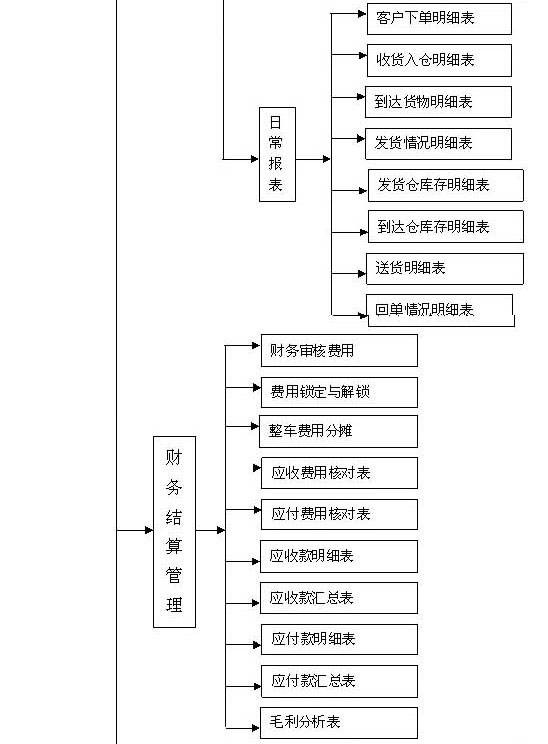 日常报表

客户下单明细表

收货入仓明细表

到达货物明细表

发货情况明细表

发货仓库存明细表

到达仓库存明细表

送货明细表

回单情况明细表

财务结算管理

财务审核费用

费用锁定与解锁

整车费用分摊

应收费用核对表

应付费用核对表

应收款明细表

应收款汇总表

应付款明细表

应付款汇总表

毛利分析表